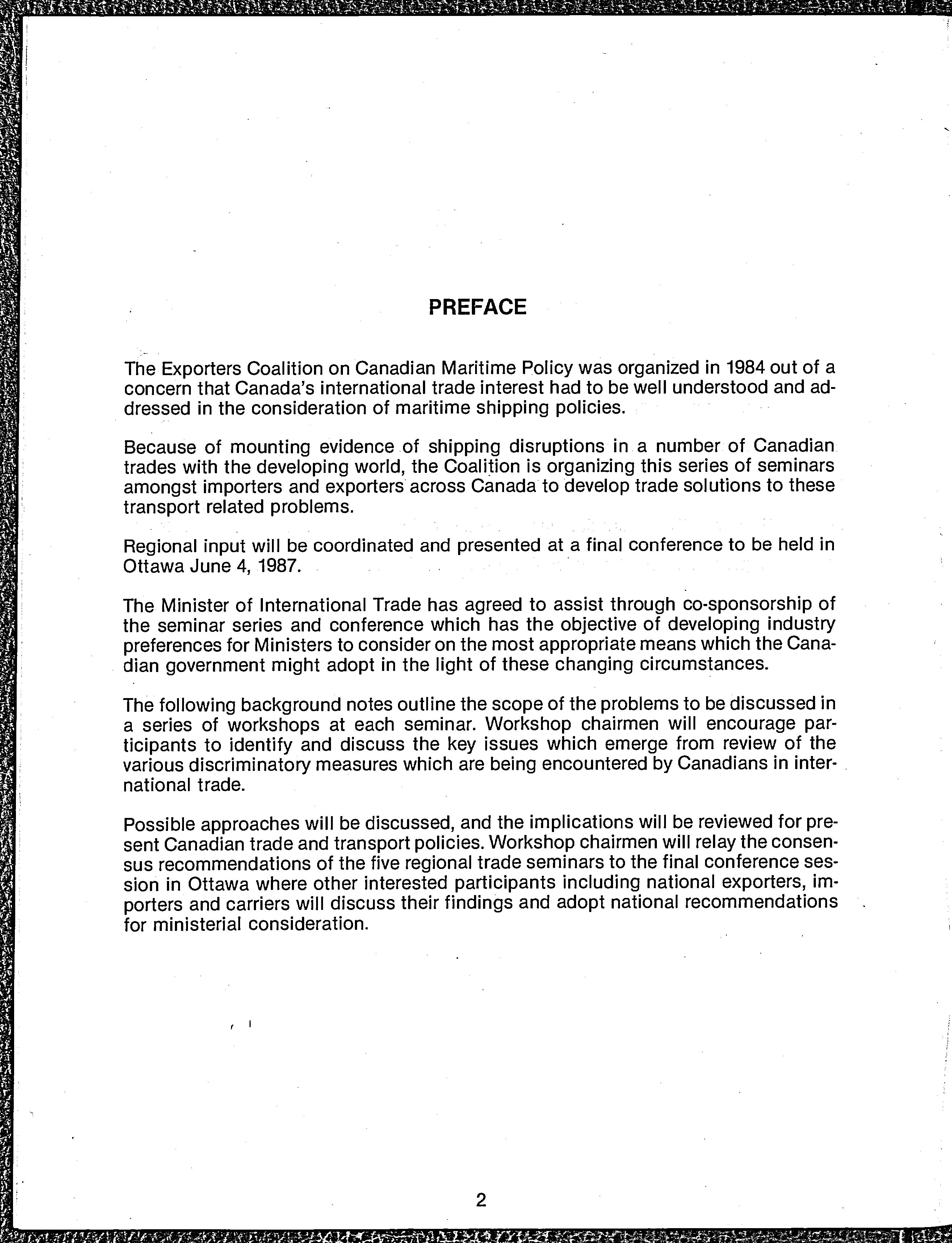 PREFACE

The Exporters Coalition on Canadian Maritime Policy was organized in 1984 out of a concern that Canada's international trade interest had to be well understood and addressed in the consideration of maritime shipping policies.

Because of mounting evidence of shipping disruptions in a number of Canadian trades with the developing world, the Coalition is organizing this series of seminars amongst importers and exporters across Canada to develop trade solutions to these transport related problems.

Regional input will be coordinated and presented at a final conference to be held in Ottawa June 4, 1987.

The Minister of International Trade has agreed to assist through co-sponsorship of the seminar series and conference which has the objective of developing industry preferences for Ministers to consider on the most appropriate means which the Canadian government might adopt in the light of these changing circumstances.

The following background notes outline the scope of the problems to be discussed in a series of workshops at each seminar. Workshop chairmen will encourage participants to identify and discuss the key issues which emerge from review of the various discriminatory measures which are being encountered by Canadians in international trade.

Possible approaches will be discussed, and the implications will be reviewed for present Canadian trade and transport policies. Workshop chairmen will relay the consensus recommendations of the five regional trade seminars to the final conference session in Ottawa where other interested participants including national exporters, importers and carriers will discuss their findings and adopt national recommendations for ministerial consideration.

2